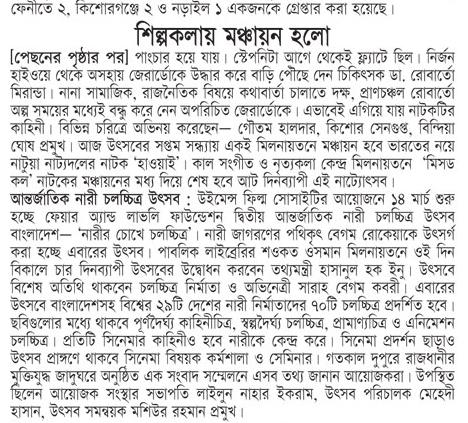 ফেনীতে ২, কিশোরগঞ্জে ২ ও নড়াইল ১ একজনকে গ্রেপ্তার করা হয়েছে।

শিল্পকলায় মঞ্চায়ন হলো

[পেছনের পৃষ্ঠার পর] পাংচার হয়ে যায়। স্টেপনিটা আগে থেকেই ফ্ল্যাটে ছিল। নির্জন হাইওয়ে থেকে অসহায় জেরার্ডোকে উদ্ধার করে বাড়ি পৌছে দেন চিকিৎসক ডা. রোবার্তো মিরান্ডা। নানা সামাজিক, রাজনৈতিক বিষয়ে কথাবার্তা চালাতে দক্ষ, প্রাণচঞ্চল রোবার্তো অল্প সময়ের মধ্যেই বন্ধু করে নেন অপরিচিত জেরার্ডোকে। এভাবেই এগিয়ে যায় নাটকটির কাহিনী। বিভিন্ন চরিত্রে অভিনয় করেছেন— গৌতম হালদার, কিশোর সেনগুপ্ত, বিন্দিয়া ঘোষ প্রমুখ। আজ উৎসবের সপ্তম সন্ধ্যায় একই মিলনায়তনে মঞ্চায়ন হবে ভারতের নয়ে নাটুয়া নাট্যদলের নাটক 'হাওয়াই'। কাল সংগীত ও নৃত্যকলা কেন্দ্র মিলনায়তনে 'মিসড কল' নাটকের মঞ্চায়নের মধ্য দিয়ে শেষ হবে আট দিনব্যাপী এই নাট্যোৎসব।

আন্তর্জাতিক নারী চলচ্চিত্র উৎসব : উইমেন্স ফিল্ম সোসাইটির আয়োজনে ১৪ মার্চ শুরু হচ্ছে ফেয়ার অ্যান্ড লাভলি ফাউন্ডেশন দ্বিতীয় আন্তর্জাতিক নারী চলচ্চিত্র উৎসব বাংলাদেশ— 'নারীর চোখে চলচ্চিত্র'। নারী জাগরণের পথিকৃৎ বেগম রোকেয়াকে উৎসর্গ করা হচ্ছে এবারের উৎসব। পাবলিক লাইব্রেরির শওকত ওসমান মিলনায়তনে ওই দিন বিকালে চার দিনব্যাপী উৎসবের উদ্বোধন করবেন তথ্যমন্ত্রী হাসানুল হক ইনু। উৎসবে বিশেষ অতিথি থাকবেন চলচ্চিত্র নির্মাতা ও অভিনেত্রী সারাহ বেগম কবরী। এবারের উৎসবে বাংলাদেশসহ বিশ্বের ২৯টি দেশের নারী নির্মাতাদের ৭০টি চলচ্চিত্র প্রদর্শিত হবে। ছবিগুলোর মধ্যে থাকবে পূর্ণদৈর্ঘ্য কাহিনীচিত্র, স্বল্পদৈর্ঘ্য চলচ্চিত্র, প্রামাণ্যচিত্র ও এনিমেশন চলচ্চিত্র। প্রতিটি সিনেমার কাহিনীও হবে নারীকে কেন্দ্র করে। সিনেমা প্রদর্শন ছাড়াও উৎসব প্রাঙ্গণে থাকবে সিনেমা বিষয়ক কর্মশালা ও সেমিনার। গতকাল দুপুরে রাজধানীর মুক্তিযুদ্ধ জাদুঘরে অনুষ্ঠিত এক সংবাদ সম্মেলনে এসব তথ্য জানান আয়োজকরা। উপস্থিত ছিলেন আয়োজক সংস্থার সভাপতি লাইলুন নাহার ইকরাম, উৎসব পরিচালক মেহেদী হাসান, উৎসব সমন্বয়ক মশিউর রহমান প্রমুখ।